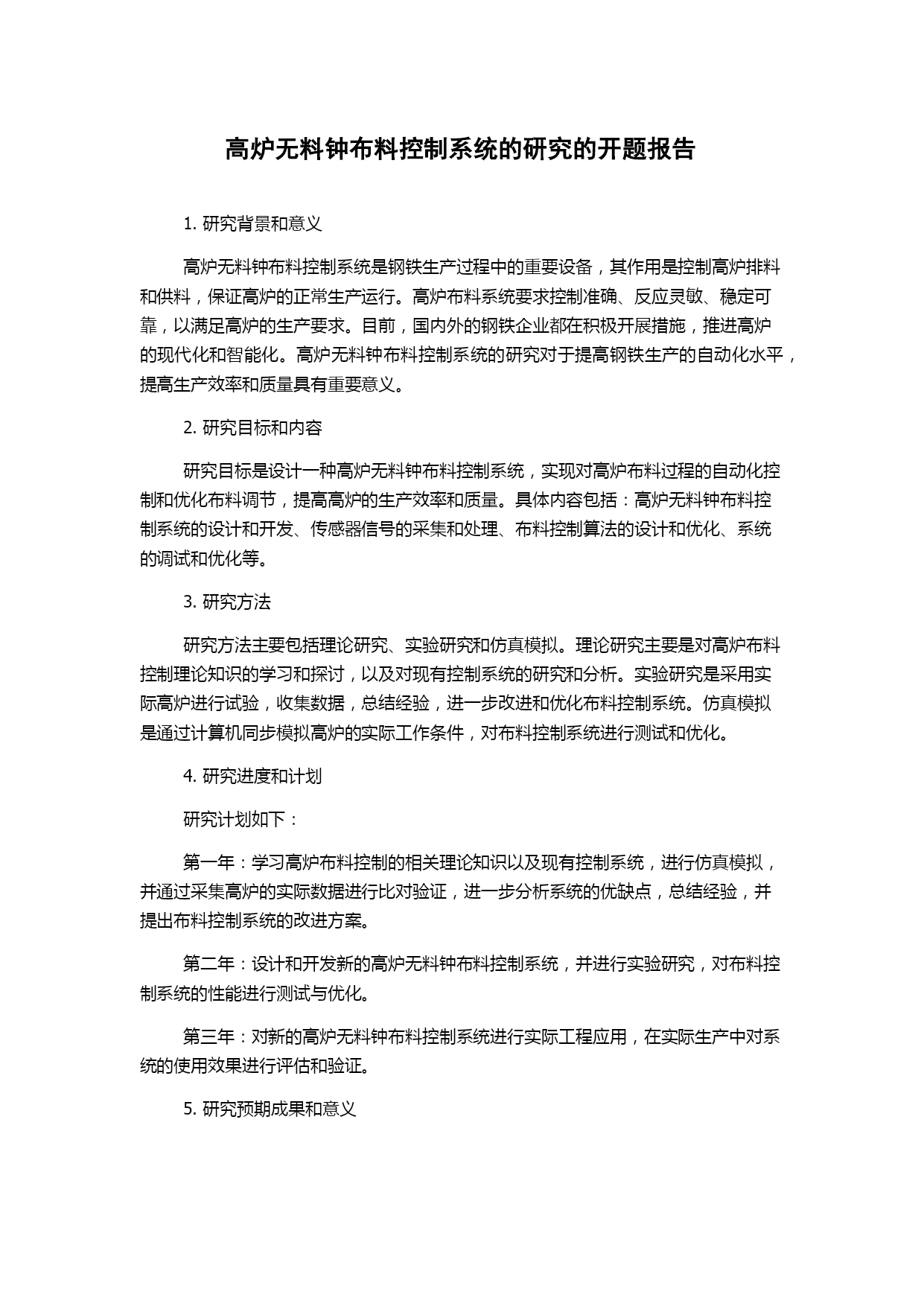 高炉无料钟布料控制系统的研究的开题报告

1. 研究背景和意义

高炉无料钟布料控制系统是钢铁生产过程中的重要设备，其作用是控制高炉排料和供料，保证高炉的正常生产运行。高炉布料系统要求控制准确、反应灵敏、稳定可靠，以满足高炉的生产要求。目前，国内外的钢铁企业都在积极开展措施，推进高炉的现代化和智能化。高炉无料钟布料控制系统的研究对于提高钢铁生产的自动化水平，提高生产效率和质量具有重要意义。

2. 研究目标和内容

研究目标是设计一种高炉无料钟布料控制系统，实现对高炉布料过程的自动化控制和优化布料调节，提高高炉的生产效率和质量。具体内容包括：高炉无料钟布料控制系统的设计和开发、传感器信号的采集和处理、布料控制算法的设计和优化、系统的调试和优化等。

3. 研究方法

研究方法主要包括理论研究、实验研究和仿真模拟。理论研究主要是对高炉布料控制理论知识的学习和探讨，以及对现有控制系统的研究和分析。实验研究是采用实际高炉进行试验，收集数据，总结经验，进一步改进和优化布料控制系统。仿真模拟是通过计算机同步模拟高炉的实际工作条件，对布料控制系统进行测试和优化。

4. 研究进度和计划

研究计划如下：

第一年：学习高炉布料控制的相关理论知识以及现有控制系统，进行仿真模拟，并通过采集高炉的实际数据进行比对验证，进一步分析系统的优缺点，总结经验，并提出布料控制系统的改进方案。

第二年：设计和开发新的高炉无料钟布料控制系统，并进行实验研究，对布料控制系统的性能进行测试与优化。

第三年：对新的高炉无料钟布料控制系统进行实际工程应用，在实际生产中对系统的使用效果进行评估和验证。

5. 研究预期成果和意义